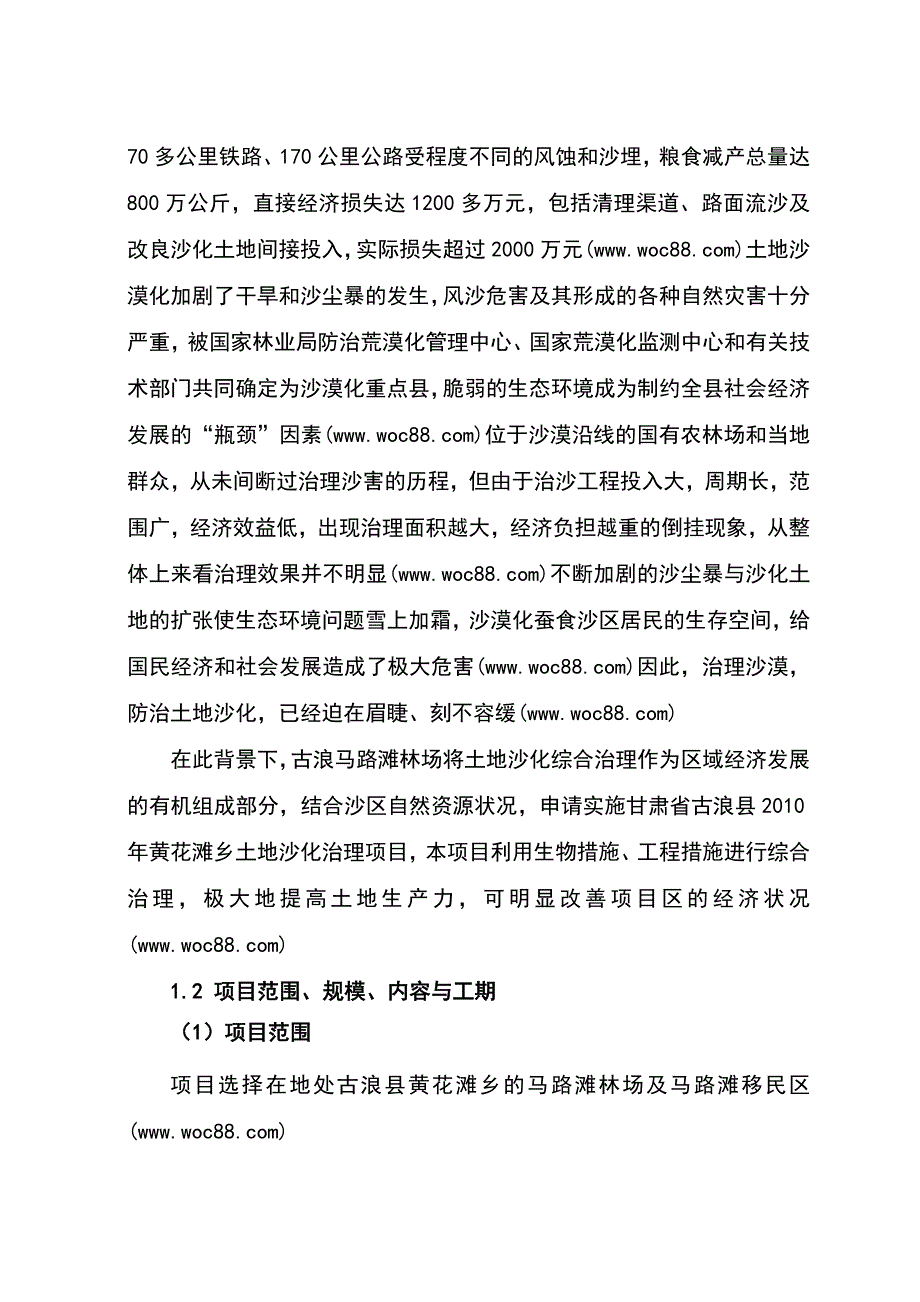 70 多公里铁路、170 公里公路受程度不同的风蚀和沙埋，粮食减产总量达 800 万公斤，直接经济损失达 1200 多万元，包括清理渠道、路面流沙及改良沙化土地间接投入，实际损失超过 2000 万元(www.woc88.com)土地沙漠化加剧了干旱和沙尘暴的发生，风沙危害及其形成的各种自然灾害十分严重，被国家林业局防治荒漠化管理中心、国家荒漠化监测中心和有关技术部门共同确定为沙漠化重点县，脆弱的生态环境成为制约全县社会经济发展的“瓶颈”因素(www.woc88.com)位于沙漠沿线的国有农林场和当地群众，从未间断过治理沙害的历程，但由于治沙工程投入大，周期长，范围广，经济效益低，出现治理面积越大，经济负担越重的倒挂现象，从整体上来看治理效果并不明显(www.woc88.com)不断加剧的沙尘暴与沙化土地的扩张使生态环境问题雪上加霜，沙漠化蚕食沙区居民的生存空间，给国民经济和社会发展造成了极大危害(www.woc88.com)因此，治理沙漠，防治土地沙化，已经迫在眉睫、刻不容缓(www.woc88.com)

在此背景下，古浪马路滩林场将土地沙化综合治理作为区域经济发展的有机组成部分，结合沙区自然资源状况，申请实施甘肃省古浪县 2010 年黄花滩乡土地沙化治理项目，本项目利用生物措施、工程措施进行综合治理，极大地提高土地生产力，可明显改善项目区的经济状况(www.woc88.com)

1.2 项目范围、规模、内容与工期

（1）项目范围

项目选择在地处古浪县黄花滩乡的马路滩林场及马路滩移民区(www.woc88.com)